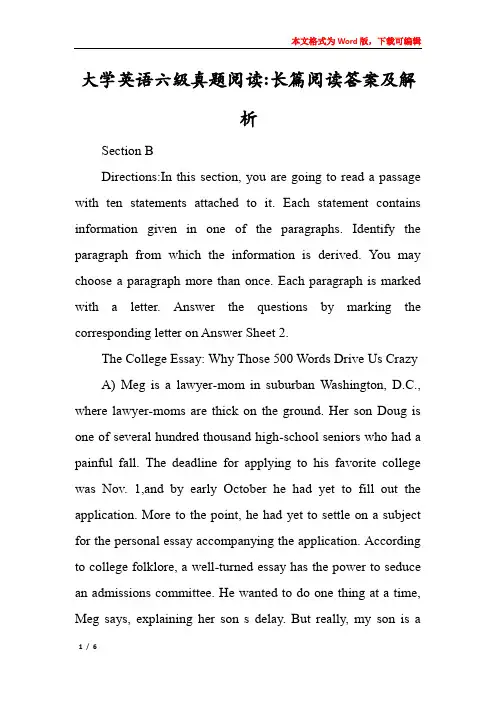 本文格式为Word版，下载可编辑

大学英语六级真题阅读:长篇阅读答案及解析

Section B

Directions:In this section, you are going to read a passage with ten statements attached to it. Each statement contains information given in one of the paragraphs. Identify the paragraph from which the information is derived. You may choose a paragraph more than once. Each paragraph is marked with a letter. Answer the questions by marking the corresponding letter on Answer Sheet 2.

The College Essay: Why Those 500 Words Drive Us Crazy

A) Meg is a lawyer-mom in suburban Washington, D.C., where lawyer-moms are thick on the ground. Her son Doug is one of several hundred thousand high-school seniors who had a painful fall. The deadline for applying to his favorite college was Nov. 1,and by early October he had yet to fill out the application. More to the point, he had yet to settle on a subject for the personal essay accompanying the application. According to college folklore, a well-turned essay has the power to seduce an admissions committee. He wanted to do one thing at a time, Meg says, explaining her son s delay. But really, my son is a

1 / 6